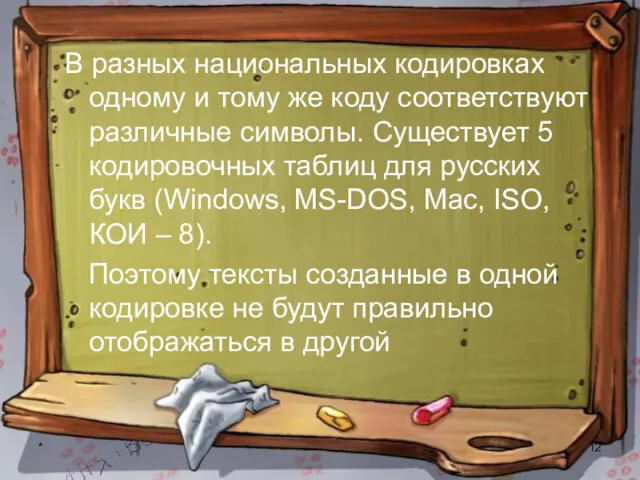 В разных национальных кодировках одному и тому же коду соответствуют различные символы. Существует 5 кодировочных таблиц для русских букв (Windows, MS-DOS, Mac, ISO, КОИ – 8).

Поэтому тексты созданные в одной кодировке не будут правильно отображаться в другой

12